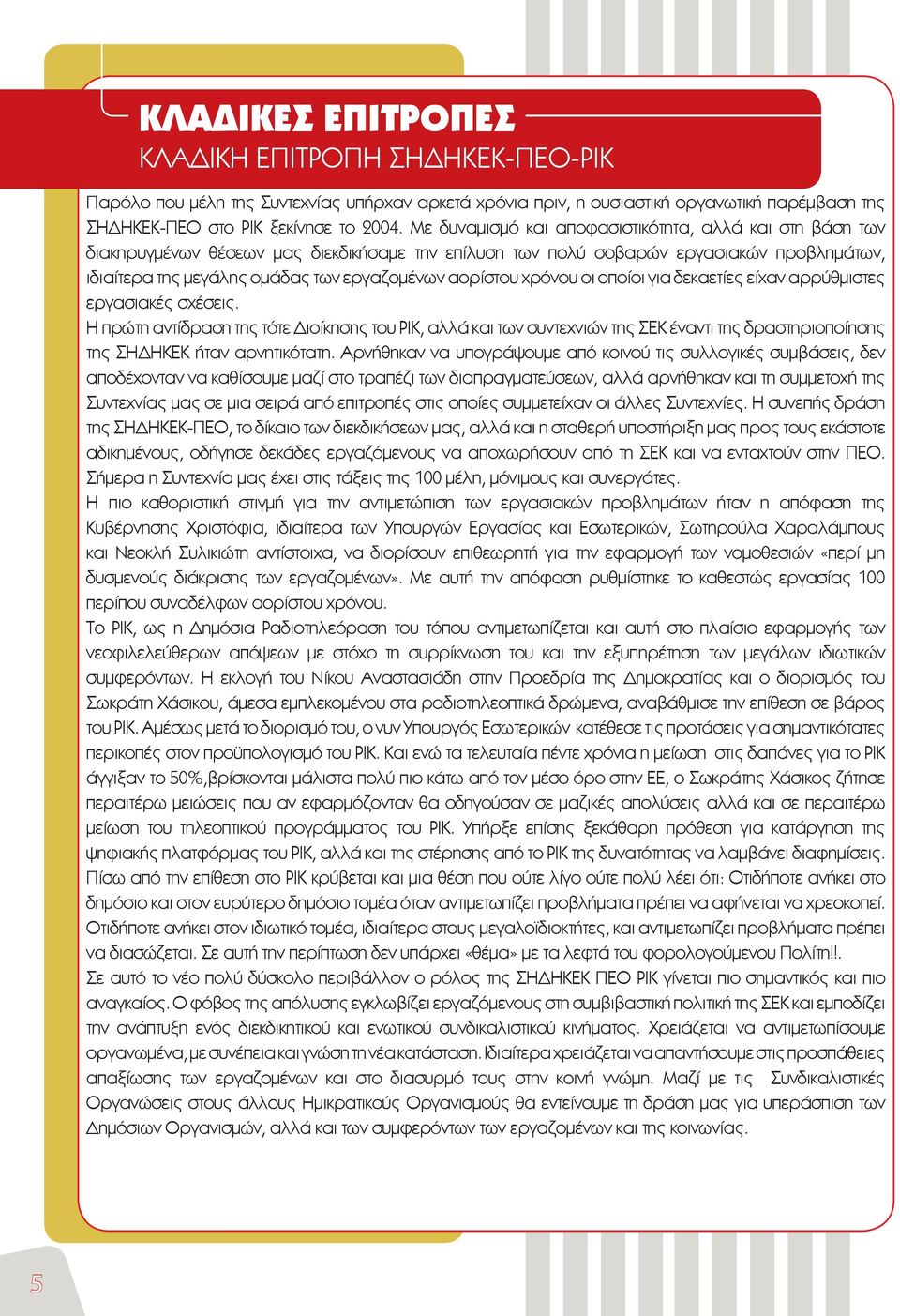 ΚΛΑΔΙΚΕΣ ΕΠΙΤΡΟΠΕΣ
ΚΛΑΔΙΚΗ ΕΠΙΤΡΟΠΗ ΣΗΔΗΚΕΚ-ΠΕΟ-ΡΙΚ

Παρόλο που μέλη της Συντεχνίας υπήρχαν αρκετά χρόνια πριν, η ουσιαστική οργανωτική παρέμβαση της ΣΗΔΗΚΕΚ-ΠΕΟ στο ΡΙΚ ξεκίνησε το 2004. Με δυναμισμό και αποφασιστικότητα, αλλά και στη βάση των διακηρυγμένων θέσεων μας διεκδικήσαμε την επίλυση των πολύ σοβαρών εργασιακών προβλημάτων, ιδιαίτερα της μεγάλης ομάδας των εργαζομένων αορίστου χρόνου οι οποίοι για δεκαετίες είχαν αρρύθμιστες εργασιακές σχέσεις.
Η πρώτη αντίδραση της τότε Διοίκησης του ΡΙΚ, αλλά και των συντεχνιών της ΣΕΚ έναντι της δραστηριοποίησης της ΣΗΔΗΚΕΚ ήταν αρνητικότατη. Αρνήθηκαν να υπογράψουμε από κοινού τις συλλογικές συμβάσεις, δεν αποδέχονταν να καθίσουμε μαζί στο τραπέζι των διαπραγματεύσεων, αλλά αρνήθηκαν και τη συμμετοχή της Συντεχνίας μας σε μια σειρά από επιτροπές στις οποίες συμμετείχαν οι άλλες Συντεχνίες. Η συνεπής δράση της ΣΗΔΗΚΕΚ-ΠΕΟ, το δίκαιο των διεκδικήσεων μας, αλλά και η σταθερή υποστήριξη μας προς τους εκάστοτε αδικημένους, οδήγησε δεκάδες εργαζόμενους να αποχωρήσουν από τη ΣΕΚ και να ενταχτούν στην ΠΕΟ. Σήμερα η Συντεχνία μας έχει στις τάξεις της 100 μέλη, μόνιμους και συνεργάτες.
Η πιο καθοριστική στιγμή για την αντιμετώπιση των εργασιακών προβλημάτων ήταν η απόφαση της Κυβέρνησης Χριστόφια, ιδιαίτερα των Υπουργών Εργασίας και Εσωτερικών, Σωτηρούλα Χαραλάμπους και Νεοκλή Συλικιώτη αντίστοιχα, να διορίσουν επιθεωρητή για την εφαρμογή των νομοθεσιών «περί μη δυσμενούς διάκρισης των εργαζομένων». Με αυτή την απόφαση ρυθμίστηκε το καθεστώς εργασίας 100 περίπου συναδέλφων αορίστου χρόνου.
Το ΡΙΚ, ως η Δημόσια Ραδιοτηλεόραση του τόπου αντιμετωπίζεται και αυτή στο πλαίσιο εφαρμογής των νεοφιλελεύθερων απόψεων με στόχο τη συρρίκνωση του και την εξυπηρέτηση των μεγάλων ιδιωτικών συμφερόντων. Η εκλογή του Νίκου Αναστασιάδη στην Προεδρία της Δημοκρατίας και ο διορισμός του Σωκράτη Χάσικου, άμεσα εμπλεκομένου στα ραδιοτηλεοπτικά δρώμενα, αναβάθμισε την επίθεση σε βάρος του ΡΙΚ. Αμέσως μετά το διορισμό του, ο νυν Υπουργός Εσωτερικών κατέθεσε τις προτάσεις για σημαντικότατες περικοπές στον προϋπολογισμό του ΡΙΚ. Και ενώ τα τελευταία πέντε χρόνια η μείωση στις δαπάνες για το ΡΙΚ άγγιξαν το 50%,βρίσκονται μάλιστα πολύ πιο κάτω από τον μέσο όρο στην ΕΕ, ο Σωκράτης Χάσικος ζήτησε περαιτέρω μειώσεις που αν εφαρμόζονταν θα οδηγούσαν σε μαζικές απολύσεις αλλά και σε περαιτέρω μείωση του τηλεοπτικού προγράμματος του ΡΙΚ. Υπήρξε επίσης ξεκάθαρη πρόθεση για κατάργηση της ψηφιακής πλατφόρμας του ΡΙΚ, αλλά και της στέρησης από το ΡΙΚ της δυνατότητας να λαμβάνει διαφημίσεις.
Πίσω από την επίθεση στο ΡΙΚ κρύβεται και μια θέση που ούτε λίγο ούτε πολύ λέει ότι: Οτιδήποτε ανήκει στο δημόσιο και στον ευρύτερο δημόσιο τομέα όταν αντιμετωπίζει προβλήματα πρέπει να αφήνεται να χρεοκοπεί. Οτιδήποτε ανήκει στον ιδιωτικό τομέα, ιδιαίτερα στους μεγαλοϊδιοκτήτες, και αντιμετωπίζει προβλήματα πρέπει να διασώζεται. Σε αυτή την περίπτωση δεν υπάρχει «θέμα» με τα λεφτά του φορολογούμενου Πολίτη!!.
Σε αυτό το νέο πολύ δύσκολο περιβάλλον ο ρόλος της ΣΗΔΗΚΕΚ ΠΕΟ ΡΙΚ γίνεται πιο σημαντικός και πιο αναγκαίος. Ο φόβος της απόλυσης εγκλωβίζει εργαζόμενους στη συμβιβαστική πολιτική της ΣΕΚ και εμποδίζει την ανάπτυξη ενός διεκδικητικού και ενωτικού συνδικαλιστικού κινήματος. Χρειάζεται να αντιμετωπίσουμε οργανωμένα, με συνέπεια και γνώση τη νέα κατάσταση. Ιδιαίτερα χρειάζεται να απαντήσουμε στις προσπάθειες απαξίωσης των εργαζομένων και στο διασυρμό τους στην κοινή γνώμη. Μαζί με τις Συνδικαλιστικές Οργανώσεις στους άλλους Ημικρατικούς Οργανισμούς θα εντείνουμε τη δράση μας για υπεράσπιση των Δημόσιων Οργανισμών, αλλά και των συμφερόντων των εργαζομένων και της κοινωνίας.

5